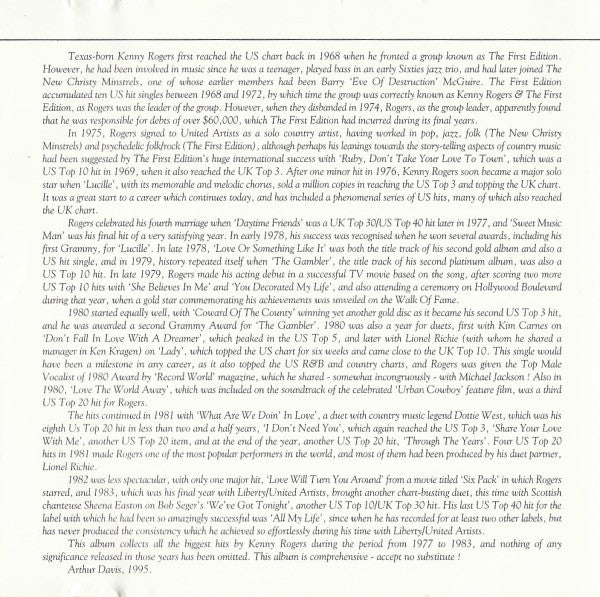 Texas-born Kenny Rogers first reached the US chart back in 1968 when he fronted a group known as The First Edition. However, he had been involved in music since he was a teenager, played bass in an early Sixties jazz trio, and had later joined The New Christy Minstrels, one of whose earlier members had been Barry 'Eve Of Destruction' McGuire. The First Edition accumulated ten US hit singles between 1968 and 1972, by which time the group was correctly known as Kenny Rogers & The First Edition, as Rogers was the leader of the group. However, when they disbanded in 1974, Rogers, as the group leader, apparently found that he was responsible for debts of over $60,000, which The First Edition had incurred during its final years.

In 1975, Rogers signed to United Artists as a solo country artist, having worked in pop, jazz, folk (The New Christy Minstrels) and psychedelic folk/rock (The First Edition), although perhaps his leanings towards the story-telling aspects of country music had been suggested by The First Edition's huge international success with 'Ruby, Don't Take Your Love To Town', which was a US Top 10 hit in 1969, when it also reached the UK Top 3. After one minor hit in 1976, Kenny Rogers soon became a major solo star when 'Lucille', with its memorable and melodic chorus, sold a million copies in reaching the US Top 3 and topping the UK chart. It was a great start to a career which continues today, and has included a phenomenal series of US hits, many of which also reached the UK chart.

Rogers celebrated his fourth marriage when 'Daytime Friends' was a UK Top 30/US Top 40 hit later in 1977, and 'Sweet Music Man' was his final hit of a very satisfying year. In early 1978, his success was recognised when he won several awards, including his first Grammy, for 'Lucille'. In late 1978, 'Love Or Something Like It' was both the title track of his second gold album and also a US hit single, and in 1979, history repeated itself when 'The Gambler', the title track of his second platinum album, was also a US Top 10 hit. In late 1979, Rogers made his acting debut in a successful TV movie based on the song, after scoring two more US Top 10 hits with 'She Believes In Me' and 'You Decorated My Life', and also attending a ceremony on Hollywood Boulevard during that year, when a gold star commemorating his achievements was unveiled on the Walk Of Fame.

1980 started equally well, with 'Coward Of The County' winning yet another gold disc as it became his second US Top 3 hit, and he was awarded a second Grammy Award for 'The Gambler'. 1980 was also a year for duets, first with Kim Carnes on 'Don't Fall In Love With A Dreamer', which peaked in the US Top 5, and later with Lionel Richie (with whom he shared a manager in Ken Kragen) on 'Lady', which topped the US chart for six weeks and came close to the UK Top 10. This single would have been a milestone in any career, as it also topped the US R&B and country charts, and Rogers was given the Top Male Vocalist of 1980 Award by 'Record World' magazine, which he shared - somewhat incongruously - with Michael Jackson ! Also in 1980, 'Love The World Away', which was included on the soundtrack of the celebrated 'Urban Cowboy' feature film, was a third US Top 20 hit for Rogers.

The hits continued in 1981 with 'What Are We Doin' In Love', a duet with country music legend Dottie West, which was his eighth Us Top 20 hit in less than two and a half years, 'I Don't Need You', which again reached the US Top 3, 'Share Your Love With Me', another US Top 20 item, and at the end of the year, another US Top 20 hit, 'Through The Years'. Four US Top 20 hits in 1981 made Rogers one of the most popular performers in the world, and most of them had been produced by his duet partner, Lionel Richie.

1982 was less spectacular, with only one major hit, 'Love Will Turn You Around' from a movie titled 'Six Pack' in which Rogers starred, and 1983, which was his final year with Liberty/United Artists, brought another chart-busting duet, this time with Scottish chanteuse Sheena Easton on Bob Seger's 'We've Got Tonight', another US Top 10/UK Top 30 hit. His last US Top 40 hit for the label with which he had been so amazingly successful was 'All My Life', since when he has recorded for at least two other labels, but has never produced the consistency which he achieved so effortlessly during his time with Liberty/United Artists.

This album collects all the biggest hits by Kenny Rogers during the period from 1977 to 1983, and nothing of any significance released in those years has been omitted. This album is comprehensive - accept no substitute !

Arthur Davis, 1995.